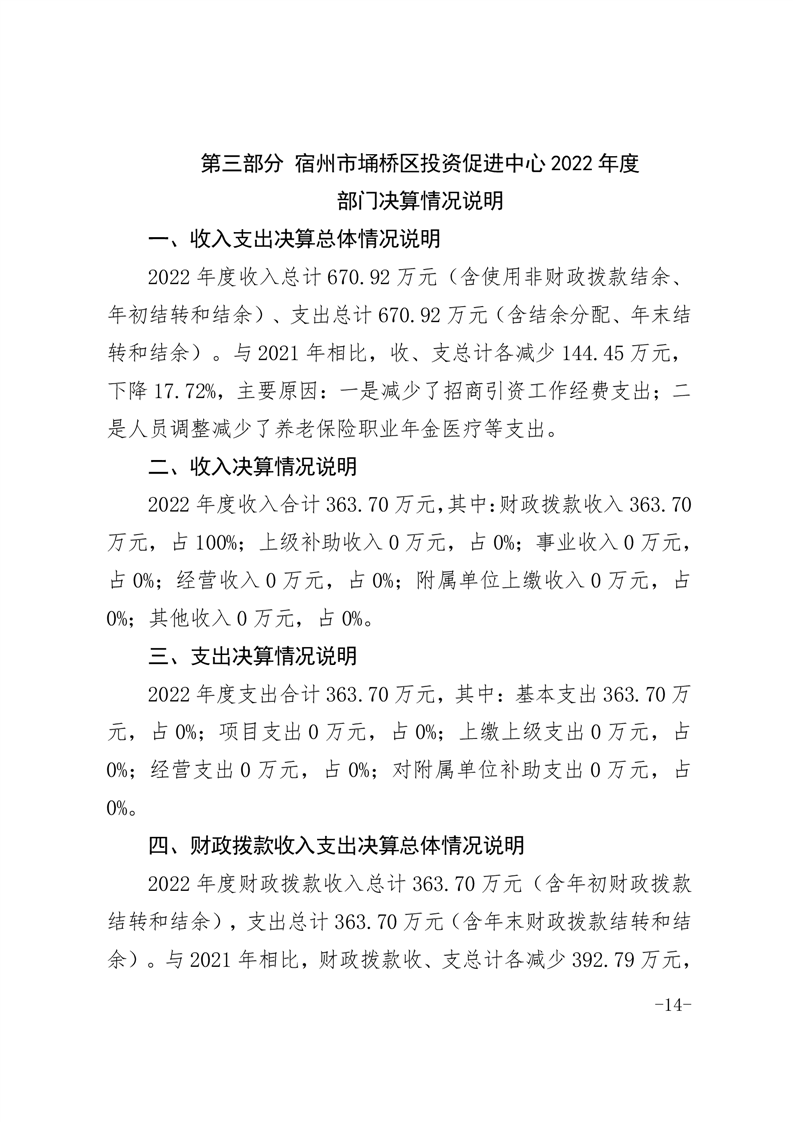 第三部分 宿州市埇桥区投资促进中心 2022 年度
部门决算情况说明

一、收入支出决算总体情况说明

2022 年度收入总计 670.92 万元（含使用非财政拨款结余、年初结转和结余）、支出总计 670.92 万元（含结余分配、年末结转和结余）。与 2021 年相比，收、支总计各减少 144.45 万元，下降 17.72%，主要原因：一是减少了招商引资工作经费支出；二是人员调整减少了养老保险职业年金医疗等支出。

二、收入决算情况说明

2022 年度收入合计 363.70 万元，其中：财政拨款收入 363.70 万元，占 100%；上级补助收入 0 万元，占 0%；事业收入 0 万元，占 0%；经营收入 0 万元，占 0%；附属单位上缴收入 0 万元，占 0%；其他收入 0 万元，占 0%。

三、支出决算情况说明

2022 年度支出合计 363.70 万元，其中：基本支出 363.70 万元，占 0%；项目支出 0 万元，占 0%；上缴上级支出 0 万元，占 0%；经营支出 0 万元，占 0%；对附属单位补助支出 0 万元，占 0%。

四、财政拨款收入支出决算总体情况说明

2022 年度财政拨款收入总计 363.70 万元（含年初财政拨款结转和结余），支出总计 363.70 万元（含年末财政拨款结转和结余）。与 2021 年相比，财政拨款收、支总计各减少 392.79 万元，

-14-